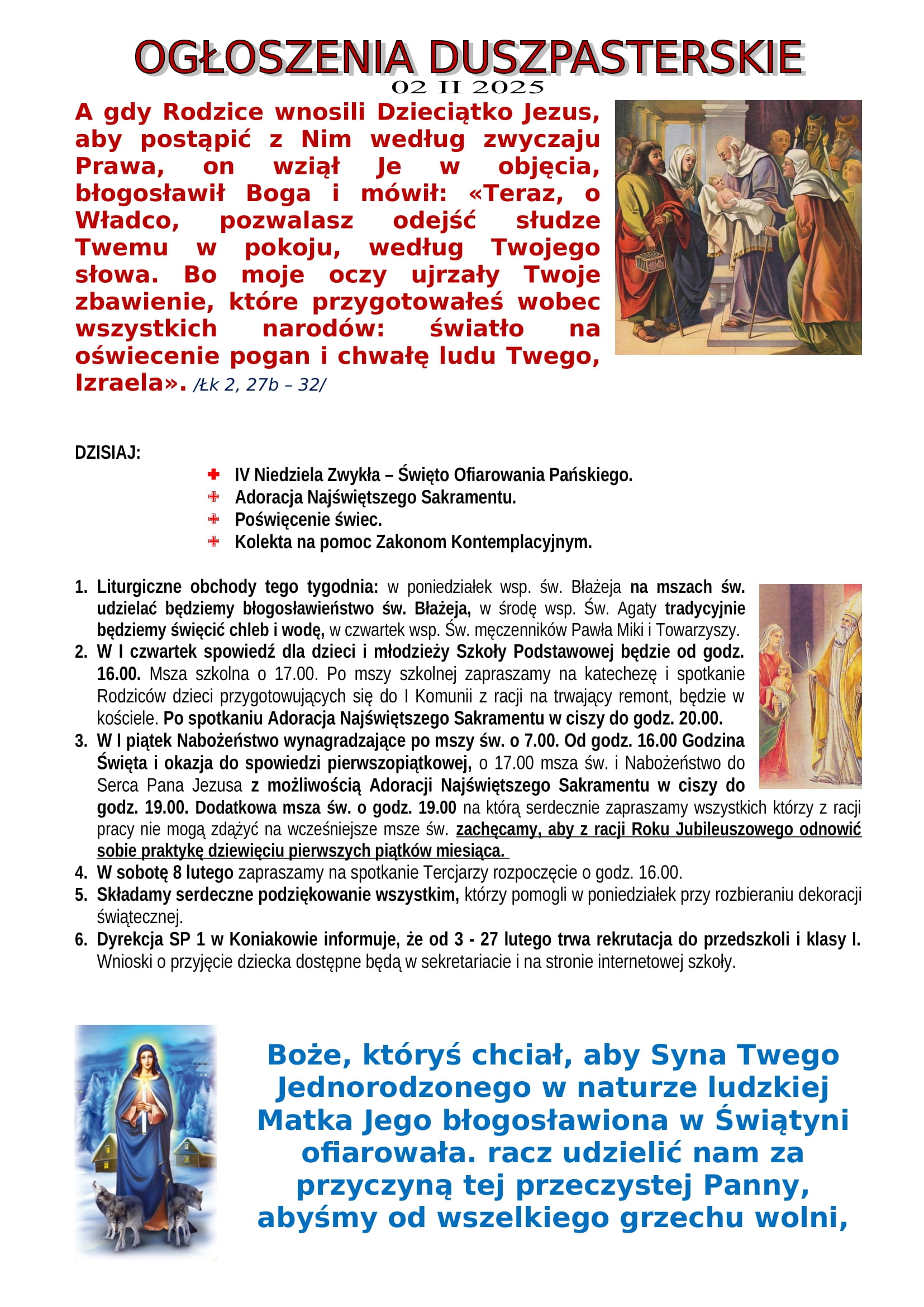 OGŁOSZENIA DUSZPASTERSKIE
02 II 2025

A gdy Rodzice wnosili Dzieciątko Jezus, aby postąpić z Nim według zwyczaju Prawa, on wziął Je w objęcia, błogosławił Boga i mówił: «Teraz, o Władco, pozwalasz odejść słudze Twemu w pokoju, według Twojego słowa. Bo moje oczy ujrzały Twoje zbawienie, które przygotowałeś wobec wszystkich narodów: światło na oświecenie pogan i chwałę ludu Twego, Izraela». /Łk 2, 27b – 32/

DZISIAJ:
IV Niedziela Zwykła – Święto Ofiarowania Pańskiego.
Adoracja Najświętszego Sakramentu.
Poświęcenie świec.
Kolekta na pomoc Zakonom Kontemplacyjnym.

1. Liturgiczne obchody tego tygodnia: w poniedziałek wsp. św. Błażeja na mszach św. udzielać będziemy błogosławieństwo św. Błażeja, w środę wsp. Św. Agaty tradycyjnie będziemy święcić chleb i wodę, w czwartek wsp. Św. męczenników Pawła Miki i Towarzyszy.
2. W I czwartek spowiedź dla dzieci i młodzieży Szkoły Podstawowej będzie od godz. 16.00. Msza szkolna o 17.00. Po mszy szkolnej zapraszamy na katechezę i spotkanie Rodziców dzieci przygotowujących się do I Komunii z racji na trwający remont, będzie w kościele. Po spotkaniu Adoracja Najświętszego Sakramentu w ciszy do godz. 20.00.
3. W I piątek Nabożeństwo wynagradzające po mszy św. o 7.00. Od godz. 16.00 Godzina Święta i okazja do spowiedzi pierwszopiątkowej, o 17.00 msza św. i Nabożeństwo do Serca Pana Jezusa z możliwością Adoracji Najświętszego Sakramentu w ciszy do godz. 19.00. Dodatkowa msza św. o godz. 19.00 na którą serdecznie zapraszamy wszystkich którzy z racji pracy nie mogą zdążyć na wcześniejsze msze św. zachęcamy, aby z racji Roku Jubileuszowego odnowić sobie praktykę dziewięciu pierwszych piątków miesiąca.
4. W sobotę 8 lutego zapraszamy na spotkanie Tercjarzy rozpoczęcie o godz. 16.00.
5. Składamy serdeczne podziękowanie wszystkim, którzy pomogli w poniedziałek przy rozbieraniu dekoracji świątecznej.
6. Dyrekcja SP 1 w Koniakowie informuje, że od 3 - 27 lutego trwa rekrutacja do przedszkoli i klasy I. Wnioski o przyjęcie dziecka dostępne będą w sekretariacie i na stronie internetowej szkoły.

Boże, któryś chciał, aby Syna Twego Jednorodzonego w naturze ludzkiej Matka Jego błogosławiona w Świątyni ofiarowała. racz udzielić nam za przyczyną tej przeczystej Panny, abyśmy od wszelkiego grzechu wolni,